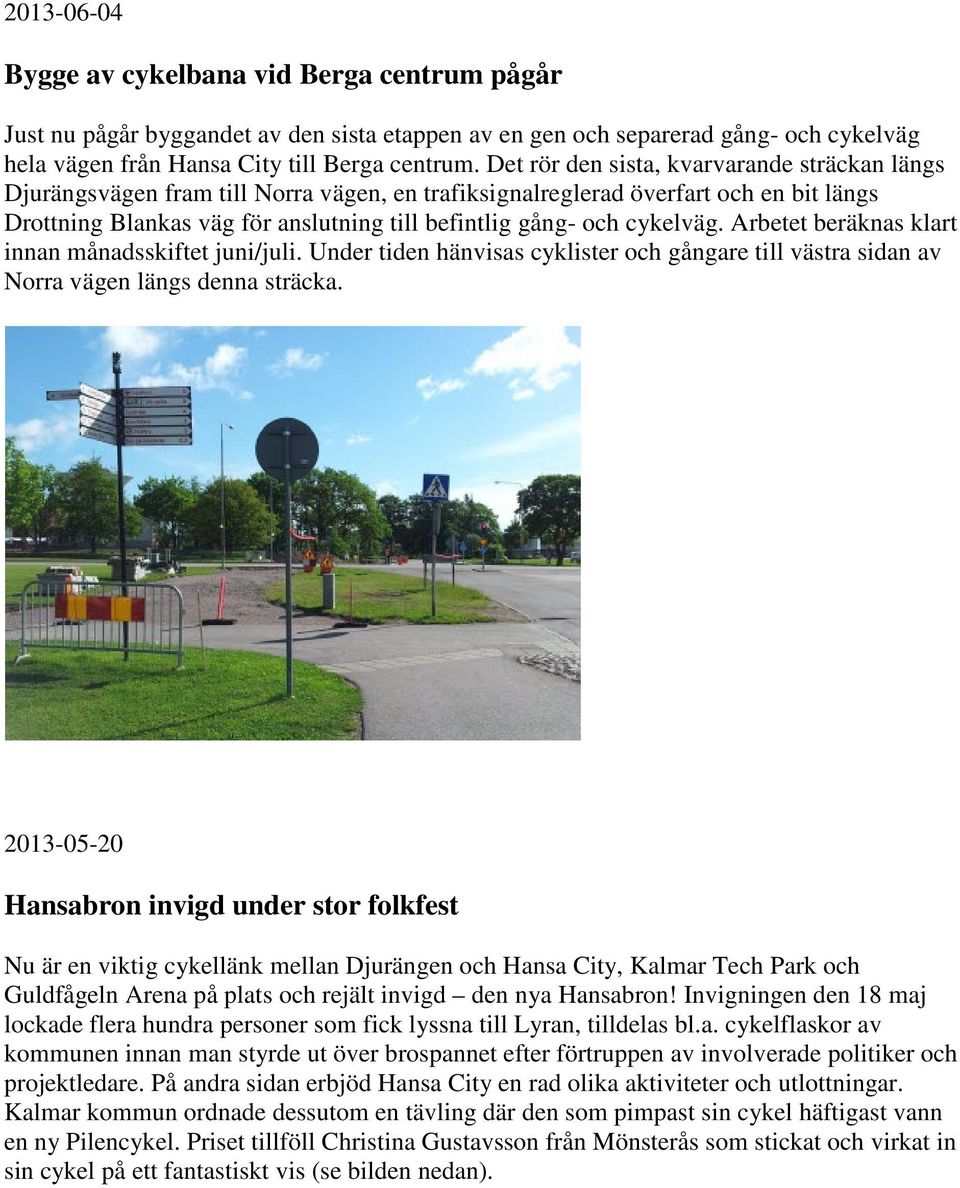 2013-06-04

Bygge av cykelbana vid Berga centrum pågår

Just nu pågår byggandet av den sista etappen av en gen och separerad gång- och cykelväg hela vägen från Hansa City till Berga centrum. Det rör den sista, kvarvarande sträckan längs Djurängsvägen fram till Norra vägen, en trafiksignalreglerad överfart och en bit längs Drottning Blankas väg för anslutning till befintlig gång- och cykelväg. Arbetet beräknas klart innan månadsskiftet juni/juli. Under tiden hänvisas cyklister och gångare till västra sidan av Norra vägen längs denna sträcka.

2013-05-20

Hansabron invigd under stor folkfest

Nu är en viktig cykellänk mellan Djurängen och Hansa City, Kalmar Tech Park och Guldfågeln Arena på plats och rejält invigd – den nya Hansabron! Invigningen den 18 maj lockade flera hundra personer som fick lyssna till Lyran, tilldelas bl.a. cykelflaskor av kommunen innan man styrde ut över brospannet efter förtruppen av involverade politiker och projektledare. På andra sidan erbjöd Hansa City en rad olika aktiviteter och utlottningar. Kalmar kommun ordnade dessutom en tävling där den som pimpast sin cykel häftigast vann en ny Pilencykel. Priset tillföll Christina Gustavsson från Mönsterås som stickat och virkat in sin cykel på ett fantastiskt vis (se bilden nedan).